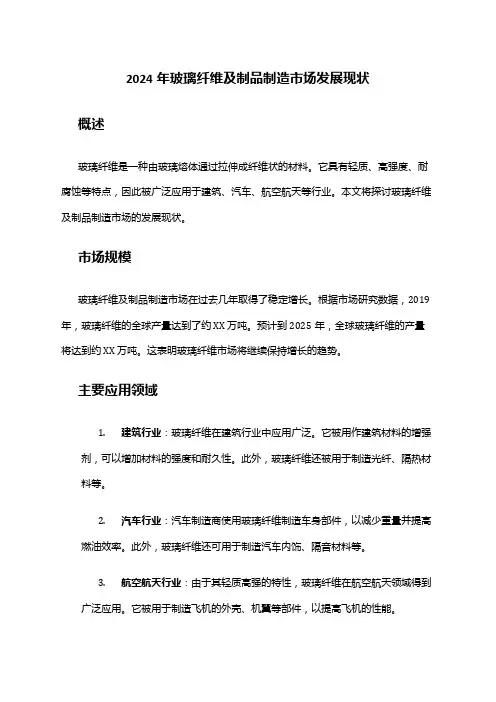 2024 年玻璃纤维及制品制造市场发展现状

概述

玻璃纤维是一种由玻璃熔体通过拉伸成纤维状的材料。它具有轻质、高强度、耐腐蚀等特点，因此被广泛应用于建筑、汽车、航空航天等行业。本文将探讨玻璃纤维及制品制造市场的发展现状。

市场规模

玻璃纤维及制品制造市场在过去几年取得了稳定增长。根据市场研究数据，2019 年，玻璃纤维的全球产量达到了约 XX 万吨。预计到 2025 年，全球玻璃纤维的产量将达到约 XX 万吨。这表明玻璃纤维市场将继续保持增长的趋势。

主要应用领域

1. 建筑行业：玻璃纤维在建筑行业中应用广泛。它被用作建筑材料的增强剂，可以增加材料的强度和耐久性。此外，玻璃纤维还被用于制造光纤、隔热材料等。

2. 汽车行业：汽车制造商使用玻璃纤维制造车身部件，以减少重量并提高燃油效率。此外，玻璃纤维还可用于制造汽车内饰、隔音材料等。

3. 航空航天行业：由于其轻质高强的特性，玻璃纤维在航空航天领域得到广泛应用。它被用于制造飞机的外壳、机翼等部件，以提高飞机的性能。